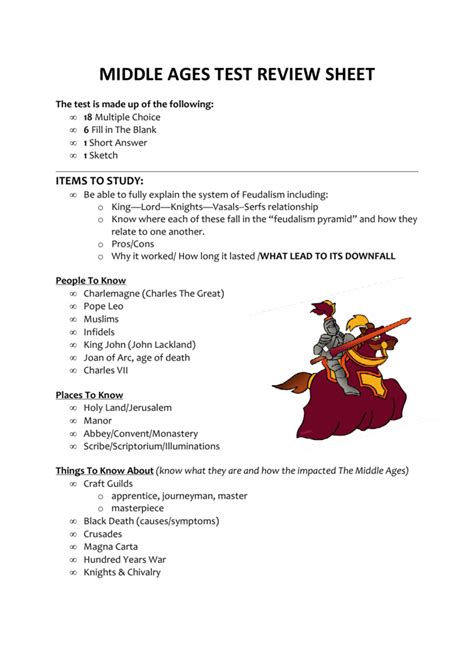 MIDDLE AGES TEST REVIEW SHEET

The test is made up of the following:
∞ 18 Multiple Choice
∞ 6 Fill in The Blank
∞ 1 Short Answer
∞ 1 Sketch

ITEMS TO STUDY:
∞ Be able to fully explain the system of Feudalism including:
o King—Lord—Knights—Vasals--Serfs relationship
o Know where each of these fall in the "feudalism pyramid" and how they relate to one another.
o Pros/Cons
o Why it worked/ How long it lasted /WHAT LEAD TO ITS DOWNFALL

People To Know
∞ Charlemagne (Charles The Great)
∞ Pope Leo
∞ Muslims
∞ Infidels
∞ King John (John Lackland)
∞ Joan of Arc, age of death
∞ Charles VII

Places To Know
∞ Holy Land/Jerusalem
∞ Manor
∞ Abbey/Convent/Monastery
∞ Scribe/Scriptorium/Illuminations

Things To Know About (know what they are and how the impacted The Middle Ages)
∞ Craft Guilds
o apprentice, journeyman, master
o masterpiece
∞ Black Death (causes/symptoms)
∞ Crusades
∞ Magna Carta
∞ Hundred Years War
∞ Knights & Chivalry